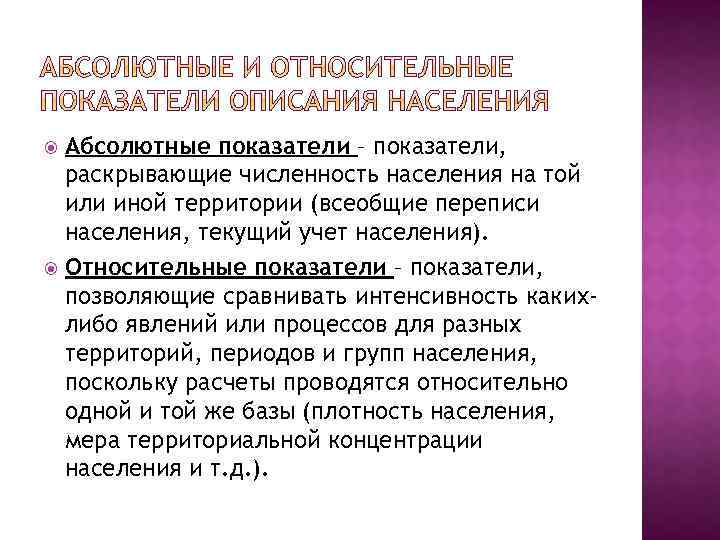 АБСОЛЮТНЫЕ И ОТНОСИТЕЛЬНЫЕ ПОКАЗАТЕЛИ ОПИСАНИЯ НАСЕЛЕНИЯ

Абсолютные показатели – показатели, раскрывающие численность населения на той или иной территории (всеобщие переписи населения, текущий учет населения).

Относительные показатели – показатели, позволяющие сравнивать интенсивность каких-либо явлений или процессов для разных территорий, периодов и групп населения, поскольку расчеты проводятся относительно одной и той же базы (плотность населения, мера территориальной концентрации населения и т.д.).